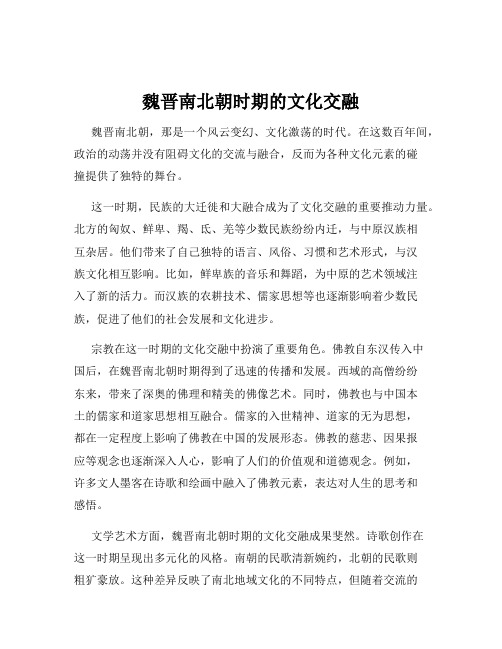 魏晋南北朝时期的文化交融

魏晋南北朝，那是一个风云变幻、文化激荡的时代。在这数百年间，政治的动荡并没有阻碍文化的交流与融合，反而为各种文化元素的碰撞提供了独特的舞台。

这一时期，民族的大迁徙和大融合成为了文化交融的重要推动力量。北方的匈奴、鲜卑、羯、氐、羌等少数民族纷纷内迁，与中原汉族相互杂居。他们带来了自己独特的语言、风俗、习惯和艺术形式，与汉族文化相互影响。比如，鲜卑族的音乐和舞蹈，为中原的艺术领域注入了新的活力。而汉族的农耕技术、儒家思想等也逐渐影响着少数民族，促进了他们的社会发展和文化进步。

宗教在这一时期的文化交融中扮演了重要角色。佛教自东汉传入中国后，在魏晋南北朝时期得到了迅速的传播和发展。西域的高僧纷纷东来，带来了深奥的佛理和精美的佛像艺术。同时，佛教也与中国本土的儒家和道家思想相互融合。儒家的入世精神、道家的无为思想，都在一定程度上影响了佛教在中国的发展形态。佛教的慈悲、因果报应等观念也逐渐深入人心，影响了人们的价值观和道德观念。例如，许多文人墨客在诗歌和绘画中融入了佛教元素，表达对人生的思考和感悟。

文学艺术方面，魏晋南北朝时期的文化交融成果斐然。诗歌创作在这一时期呈现出多元化的风格。南朝的民歌清新婉约，北朝的民歌则粗犷豪放。这种差异反映了南北地域文化的不同特点，但随着交流的